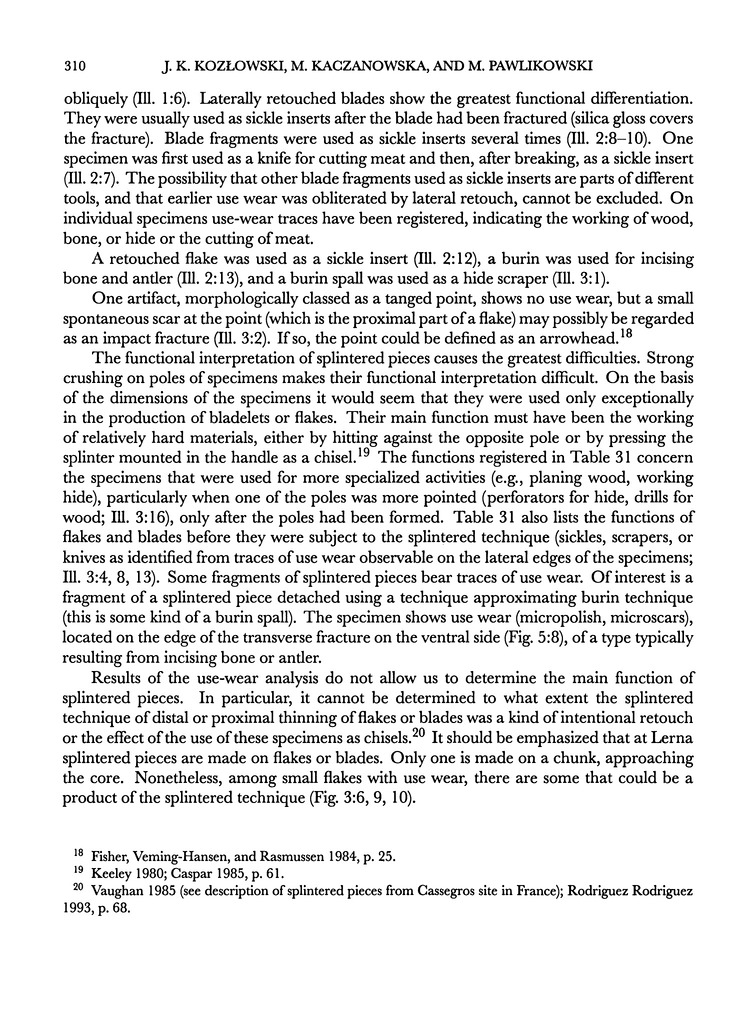 310 J. K. KOZŁOWSKI, M. KACZANOWSKA, AND M. PAWLIKOWSKI

obliquely (Ill. 1:6). Laterally retouched blades show the greatest functional differentiation. They were usually used as sickle inserts after the blade had been fractured (silica gloss covers the fracture). Blade fragments were used as sickle inserts several times (Ill. 2:8–10). One specimen was first used as a knife for cutting meat and then, after breaking, as a sickle insert (Ill. 2:7). The possibility that other blade fragments used as sickle inserts are parts of different tools, and that earlier use wear was obliterated by lateral retouch, cannot be excluded. On individual specimens use-wear traces have been registered, indicating the working of wood, bone, or hide or the cutting of meat.

A retouched flake was used as a sickle insert (Ill. 2:12), a burin was used for incising bone and antler (Ill. 2:13), and a burin spall was used as a hide scraper (Ill. 3:1).

One artifact, morphologically classed as a tanged point, shows no use wear, but a small spontaneous scar at the point (which is the proximal part of a flake) may possibly be regarded as an impact fracture (Ill. 3:2). If so, the point could be defined as an arrowhead.$^{18}$

The functional interpretation of splintered pieces causes the greatest difficulties. Strong crushing on poles of specimens makes their functional interpretation difficult. On the basis of the dimensions of the specimens it would seem that they were used only exceptionally in the production of bladelets or flakes. Their main function must have been the working of relatively hard materials, either by hitting against the opposite pole or by pressing the splinter mounted in the handle as a chisel.$^{19}$ The functions registered in Table 31 concern the specimens that were used for more specialized activities (e.g., planing wood, working hide), particularly when one of the poles was more pointed (perforators for hide, drills for wood; Ill. 3:16), only after the poles had been formed. Table 31 also lists the functions of flakes and blades before they were subject to the splintered technique (sickles, scrapers, or knives as identified from traces of use wear observable on the lateral edges of the specimens; Ill. 3:4, 8, 13). Some fragments of splintered pieces bear traces of use wear. Of interest is a fragment of a splintered piece detached using a technique approximating burin technique (this is some kind of a burin spall). The specimen shows use wear (micropolish, microscars), located on the edge of the transverse fracture on the ventral side (Fig. 5:8), of a type typically resulting from incising bone or antler.

Results of the use-wear analysis do not allow us to determine the main function of splintered pieces. In particular, it cannot be determined to what extent the splintered technique of distal or proximal thinning of flakes or blades was a kind of intentional retouch or the effect of the use of these specimens as chisels.$^{20}$ It should be emphasized that at Lerna splintered pieces are made on flakes or blades. Only one is made on a chunk, approaching the core. Nonetheless, among small flakes with use wear, there are some that could be a product of the splintered technique (Fig. 3:6, 9, 10).

$^{18}$ Fisher, Veming-Hansen, and Rasmussen 1984, p. 25.
$^{19}$ Keeley 1980; Caspar 1985, p. 61.
$^{20}$ Vaughan 1985 (see description of splintered pieces from Cassegros site in France); Rodriguez Rodriguez 1993, p. 68.